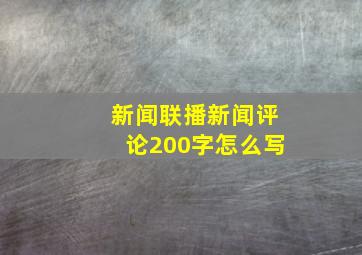 新闻联播新闻评论200字怎么写